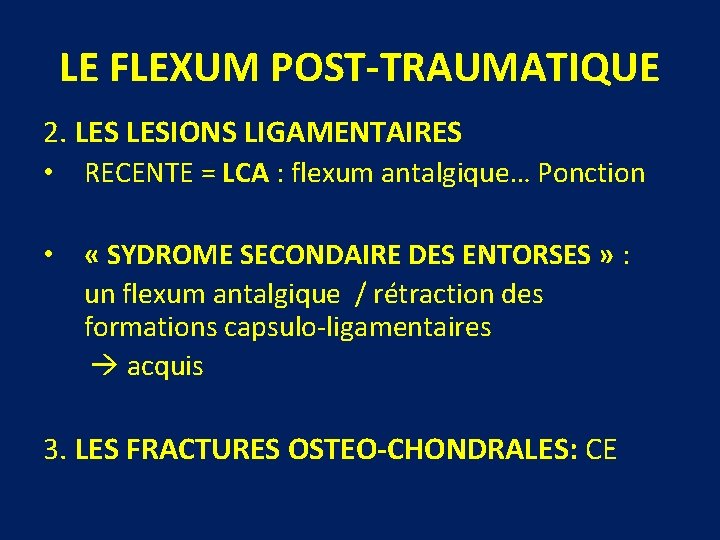 LE FLEXUM POST-TRAUMATIQUE

2. LES LESIONS LIGAMENTAIRES

• RECENTE = LCA : flexum antalgique… Ponction

• « SYDROME SECONDAIRE DES ENTORSES » : un flexum antalgique / rétraction des formations capsulo-ligamentaires
→ acquis

3. LES FRACTURES OSTEO-CHONDRALES: CE